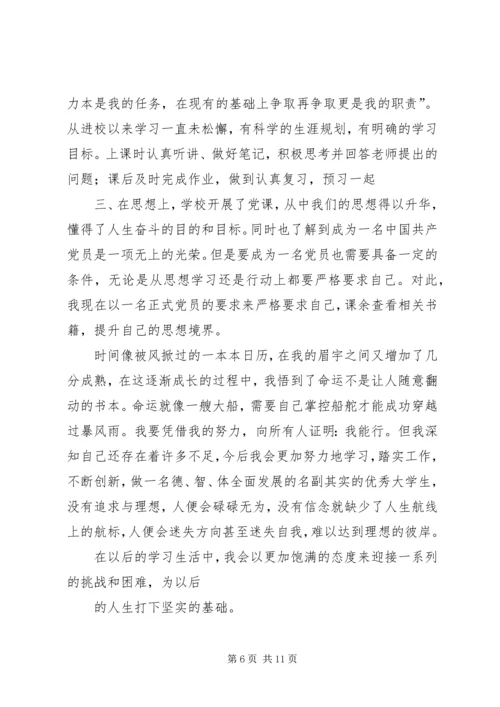 力本是我的任务，在现有的基础上争取再争取更是我的职责”。从进校以来学习一直未松懈，有科学的生涯规划，有明确的学习目标。上课时认真听讲、做好笔记，积极思考并回答老师提出的问题；课后及时完成作业，做到认真复习，预习一起

三、在思想上，学校开展了党课，从中我们的思想得以升华，懂得了人生奋斗的目的和目标。同时也了解到成为一名中国共产党员是一项无上的光荣。但是要成为一名党员也需要具备一定的条件，无论是从思想学习还是行动上都要严格要求自己。对此，我现在以一名正式党员的要求来严格要求自己，课余查看相关书籍，提升自己的思想境界。

时间像被风掀过的一本本日历，在我的眉宇之间又增加了几分成熟，在这逐渐成长的过程中，我悟到了命运不是让人随意翻动的书本。命运就像一艘大船，需要自己掌控船舵才能成功穿越过暴风雨。我要凭借我的努力，向所有人证明：我能行。但我深知自己还存在着许多不足，今后我会更加努力地学习，踏实工作，不断创新，做一名德、智、体全面发展的名副其实的优秀大学生，没有追求与理想，人便会碌碌无为，没有信念就缺少了人生航线上的航标，人便会迷失方向甚至迷失自我，难以达到理想的彼岸。

在以后的学习生活中，我会以更加饱满的态度来迎接一系列的挑战和困难，为以后

的人生打下坚实的基础。

第 6 页 共 11 页